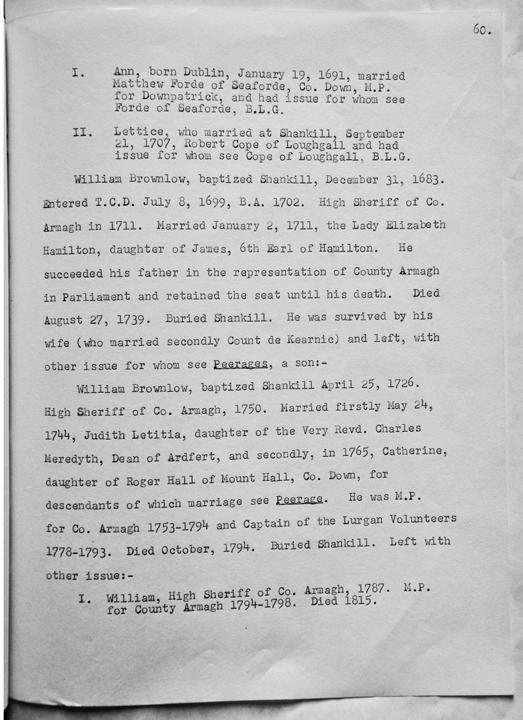 60.

I. Ann, born Dublin, January 19, 1691, married Matthew Forde of Seaforde, Co. Down, M.P. for Downpatrick, and had issue for whom see Forde of Seaforde, B.L.G.

II. Lettice, who married at Shankill, September 21, 1707, Robert Cope of Loughgall and had issue for whom see Cope of Loughgall, B.L.G.

William Brownlow, baptized Shankill, December 31, 1683. Entered T.C.D. July 8, 1699, B.A. 1702. High Sheriff of Co. Armagh in 1711. Married January 2, 1711, the Lady Elizabeth Hamilton, daughter of James, 6th Earl of Hamilton. He succeeded his father in the representation of County Armagh in Parliament and retained the seat until his death. Died August 27, 1739. Buried Shankill. He was survived by his wife (who married secondly Count de Kearnic) and left, with other issue for whom see Peerages, a son:-

William Brownlow, baptized Shankill April 25, 1726. High Sheriff of Co. Armagh, 1750. Married firstly May 24, 1744, Judith Letitia, daughter of the Very Revd. Charles Meredyth, Dean of Ardfert, and secondly, in 1765, Catherine, daughter of Roger Hall of Mount Hall, Co. Down, for descendants of which marriage see Peerage. He was M.P. for Co. Armagh 1753-1794 and Captain of the Lurgan Volunteers 1778-1793. Died October, 1794. Buried Shankill. Left with other issue:-

I. William, High Sheriff of Co. Armagh, 1787. M.P. for County Armagh 1794-1798. Died 1815.